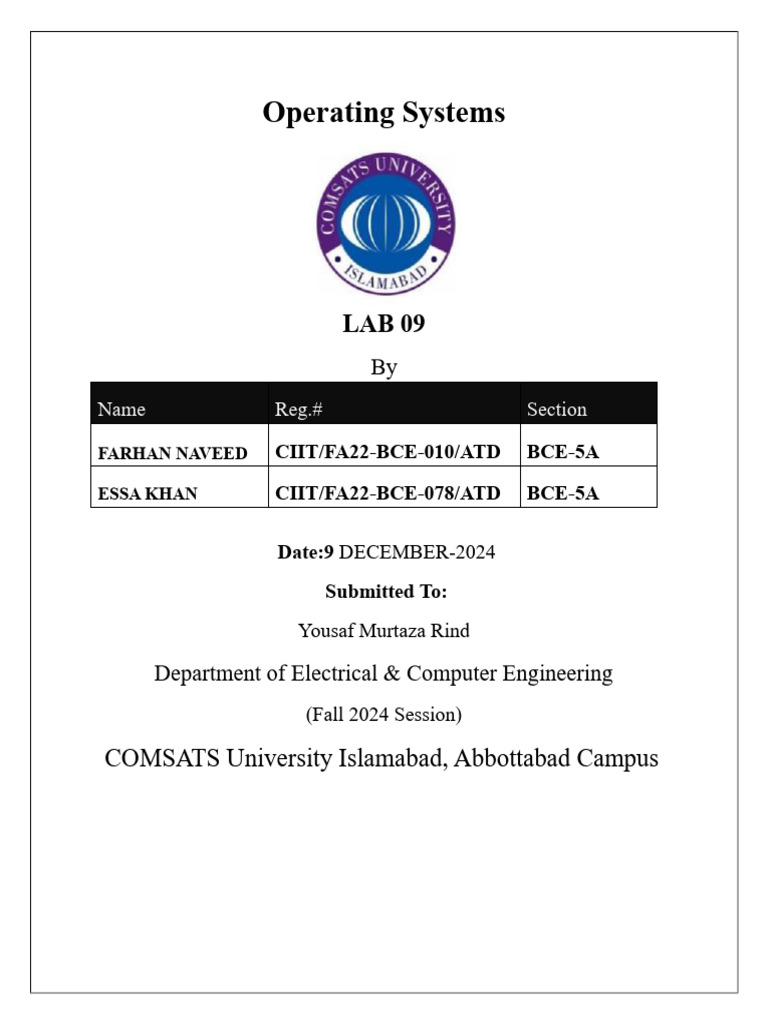 Operating Systems

COMSATS UNIVERSITY
ISLAMABAD

LAB 09

By

| Name | Reg.# | Section |
|---|---|---|
| FARHAN NAVEED | CIIT/FA22-BCE-010/ATD | BCE-5A |
| ESSA KHAN | CIIT/FA22-BCE-078/ATD | BCE-5A |

Date:9 DECEMBER-2024

Submitted To:

Yousaf Murtaza Rind

Department of Electrical & Computer Engineering

(Fall 2024 Session)

COMSATS University Islamabad, Abbottabad Campus